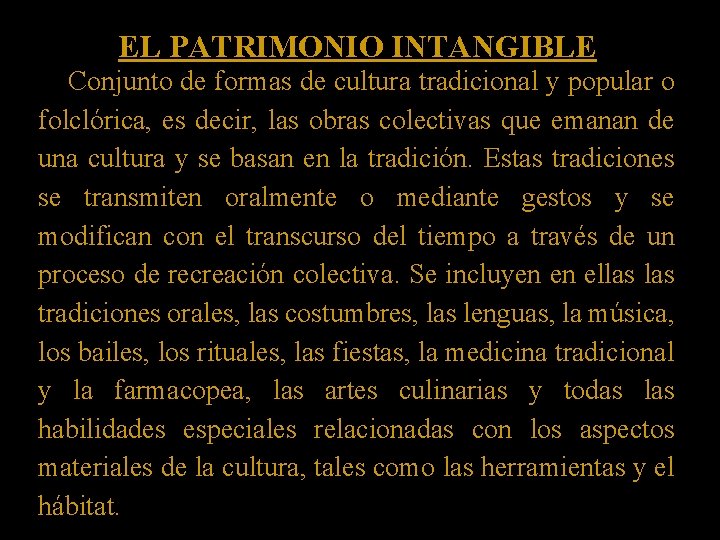 EL PATRIMONIO INTANGIBLE

Conjunto de formas de cultura tradicional y popular o folclórica, es decir, las obras colectivas que emanan de una cultura y se basan en la tradición. Estas tradiciones se transmiten oralmente o mediante gestos y se modifican con el transcurso del tiempo a través de un proceso de recreación colectiva. Se incluyen en ellas las tradiciones orales, las costumbres, las lenguas, la música, los bailes, los rituales, las fiestas, la medicina tradicional y la farmacopea, las artes culinarias y todas las habilidades especiales relacionadas con los aspectos materiales de la cultura, tales como las herramientas y el hábitat.